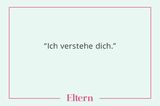 "Ich verstehe dich."

Eltern